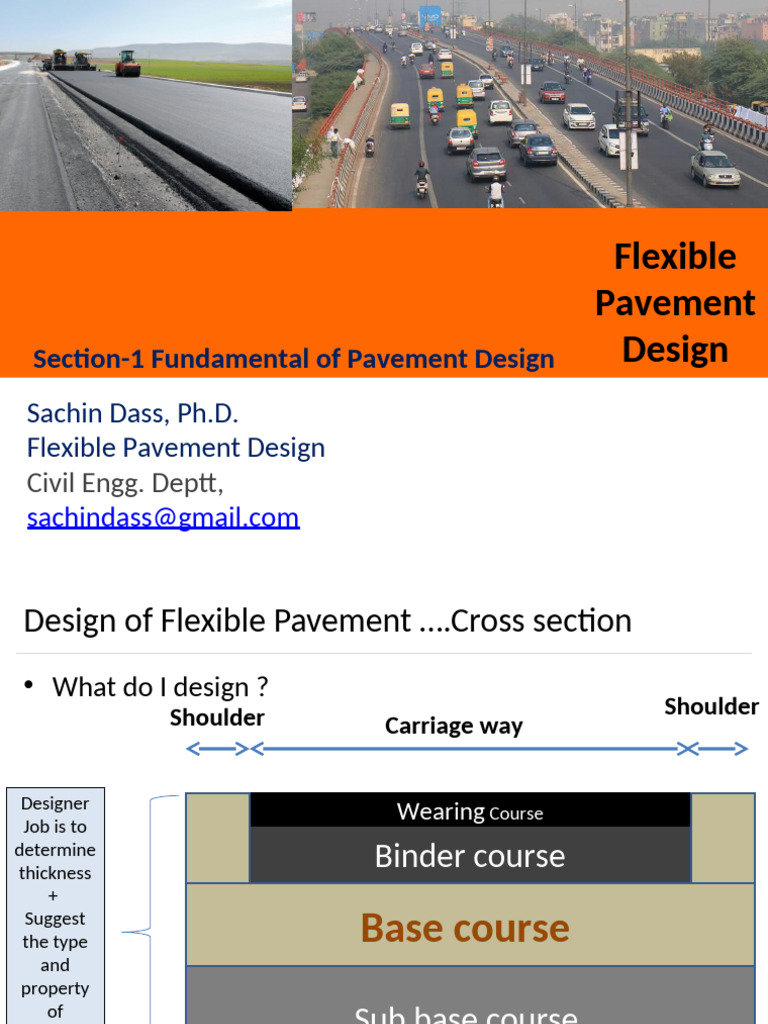 Flexible Pavement Design

Section-1 Fundamental of Pavement Design

Sachin Dass, Ph.D.
Flexible Pavement Design
Civil Engg. Deptt,
sachindass@gmail.com

Design of Flexible Pavement ….Cross section

• What do I design ?

Shoulder

Carriage way

Shoulder

Designer Job is to determine thickness + Suggest the type and property of

Wearing Course

Binder course

Base course

Sub base course